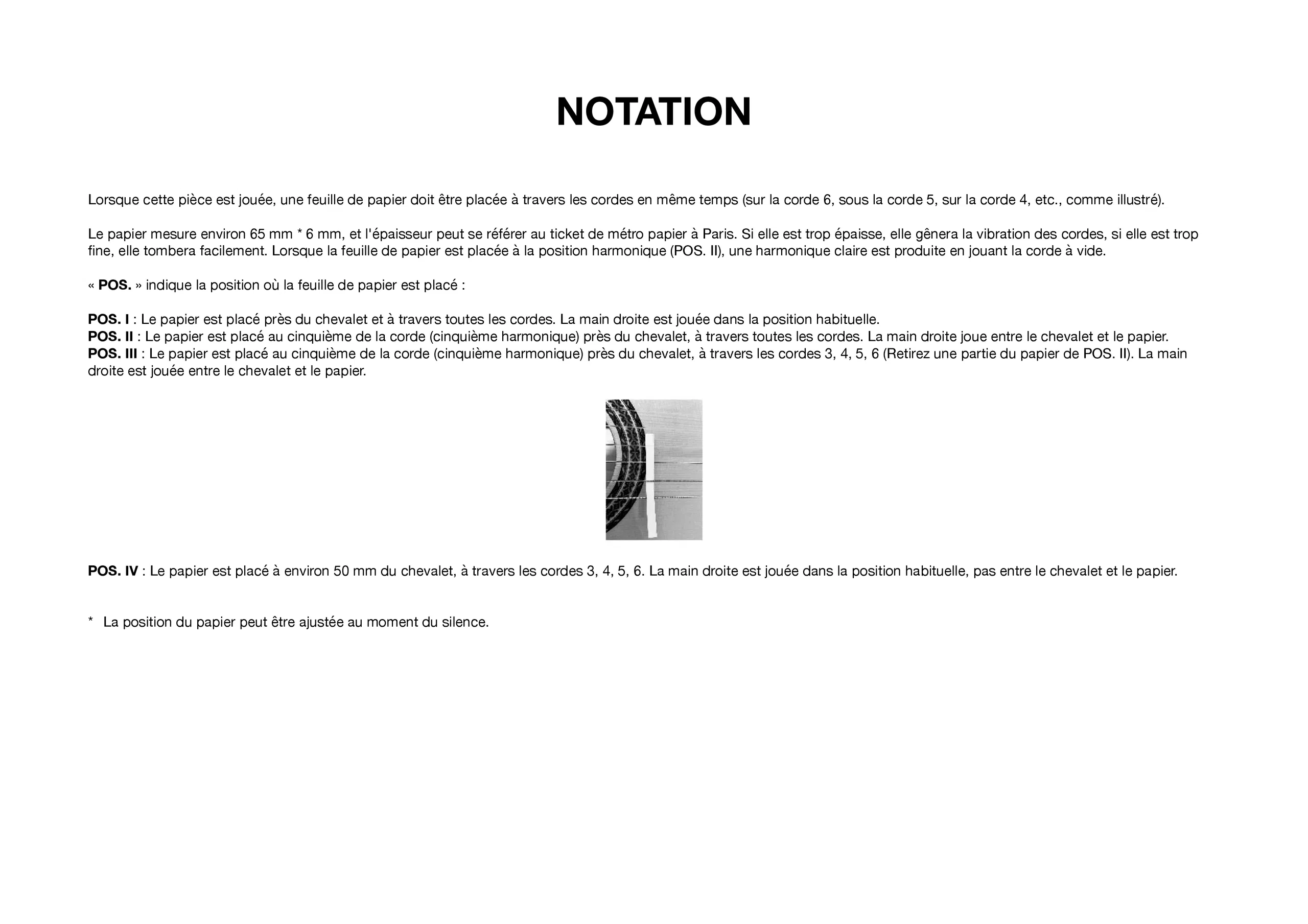 NOTATION

Lorsque cette pièce est jouée, une feuille de papier doit être placée à travers les cordes en même temps (sur la corde 6, sous la corde 5, sur la corde 4, etc., comme illustré).

Le papier mesure environ 65 mm * 6 mm, et l'épaisseur peut se référer au ticket de métro papier à Paris. Si elle est trop épaisse, elle gênera la vibration des cordes, si elle est trop fine, elle tombera facilement. Lorsque la feuille de papier est placée à la position harmonique (POS. II), une harmonique claire est produite en jouant la corde à vide.

« POS. » indique la position où la feuille de papier est placé :

POS. I : Le papier est placé près du chevalet et à travers toutes les cordes. La main droite est jouée dans la position habituelle.
POS. II : Le papier est placé au cinquième de la corde (cinquième harmonique) près du chevalet, à travers toutes les cordes. La main droite joue entre le chevalet et le papier.
POS. III : Le papier est placé au cinquième de la corde (cinquième harmonique) près du chevalet, à travers les cordes 3, 4, 5, 6 (Retirez une partie du papier de POS. II). La main droite est jouée entre le chevalet et le papier.

POS. IV : Le papier est placé à environ 50 mm du chevalet, à travers les cordes 3, 4, 5, 6. La main droite est jouée dans la position habituelle, pas entre le chevalet et le papier.

* La position du papier peut être ajustée au moment du silence.